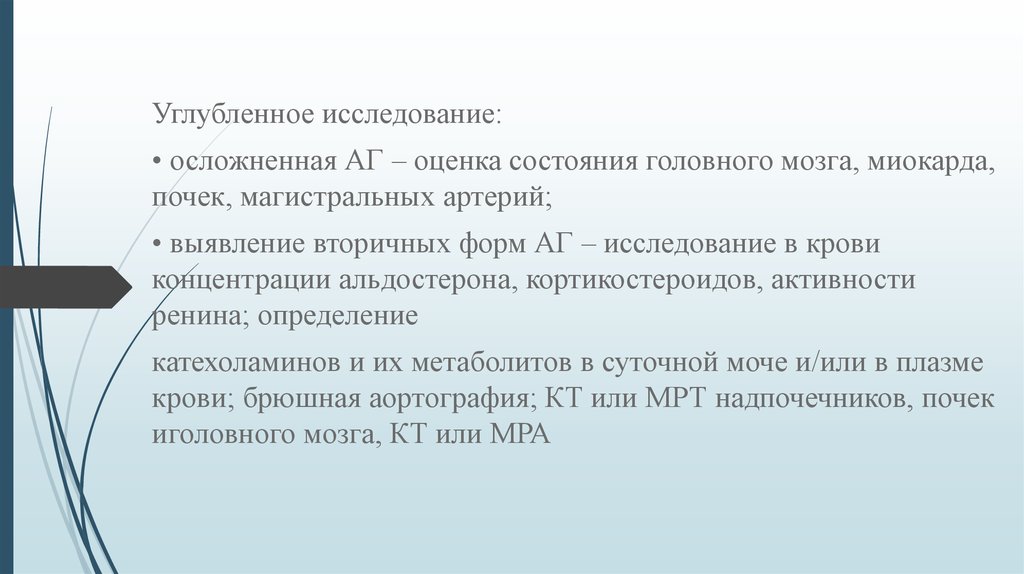 Углубленное исследование:

• осложненная АГ – оценка состояния головного мозга, миокарда, почек, магистральных артерий;

• выявление вторичных форм АГ – исследование в крови концентрации альдостерона, кортикостероидов, активности ренина; определение

катехоламинов и их метаболитов в суточной моче и/или в плазме крови; брюшная аортография; КТ или МРТ надпочечников, почек иголовного мозга, КТ или МРА